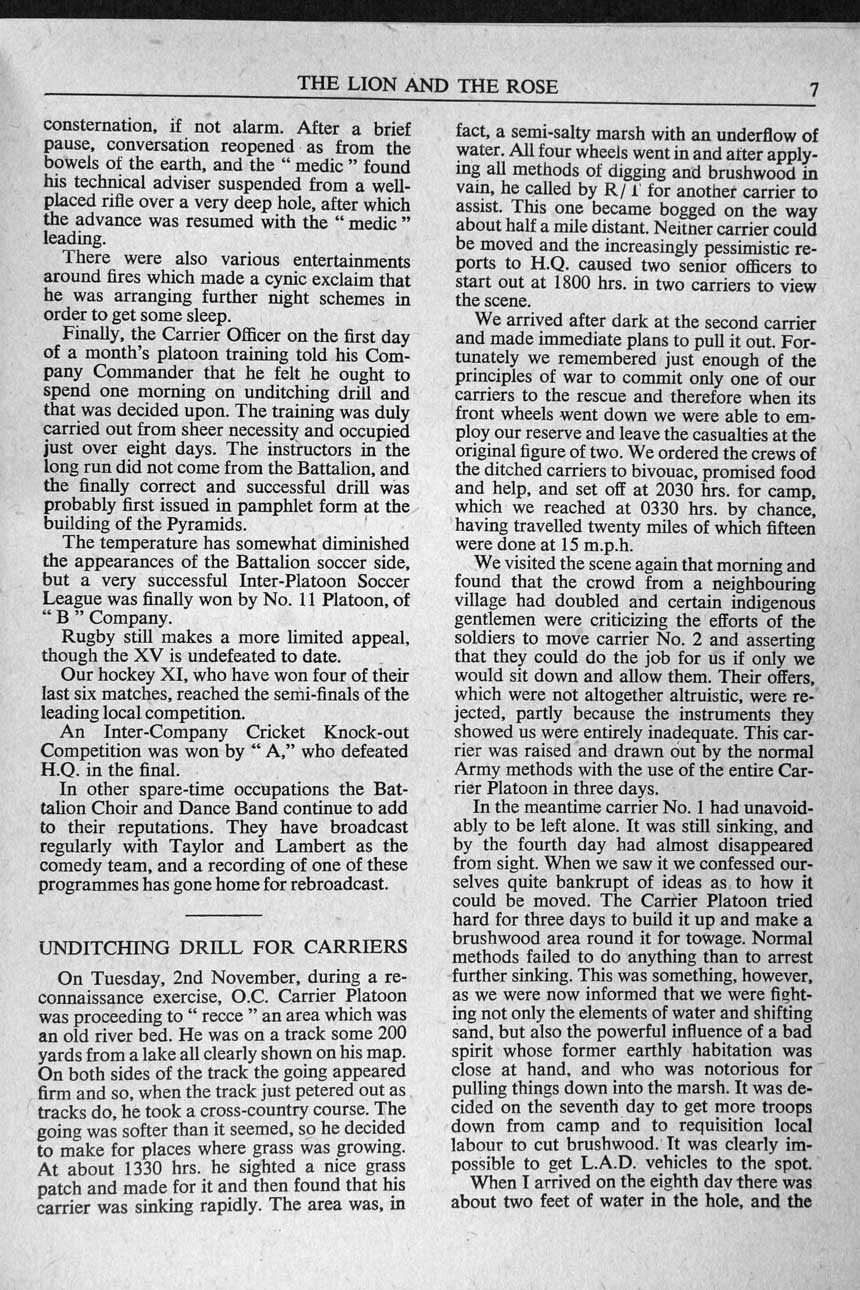 THE LION AND THE ROSE 7

consternation, if not alarm. After a brief pause, conversation reopened as from the bowels of the earth, and the " medic " found his technical adviser suspended from a well-placed rifle over a very deep hole, after which the advance was resumed with the " medic " leading.

There were also various entertainments around fires which made a cynic exclaim that he was arranging further night schemes in order to get some sleep.

Finally, the Carrier Officer on the first day of a month's platoon training told his Company Commander that he felt he ought to spend one morning on unditching drill and that was decided upon. The training was duly carried out from sheer necessity and occupied just over eight days. The instructors in the long run did not come from the Battalion, and the finally correct and successful drill was probably first issued in pamphlet form at the building of the Pyramids.

The temperature has somewhat diminished the appearances of the Battalion soccer side, but a very successful Inter-Platoon Soccer League was finally won by No. 11 Platoon, of " B " Company.

Rugby still makes a more limited appeal, though the XV is undefeated to date.

Our hockey XI, who have won four of their last six matches, reached the semi-finals of the leading local competition.

An Inter-Company Cricket Knock-out Competition was won by " A," who defeated H.Q. in the final.

In other spare-time occupations the Battalion Choir and Dance Band continue to add to their reputations. They have broadcast regularly with Taylor and Lambert as the comedy team, and a recording of one of these programmes has gone home for rebroadcast.

UNDITCHING DRILL FOR CARRIERS

On Tuesday, 2nd November, during a reconnaissance exercise, O.C. Carrier Platoon was proceeding to " recce " an area which was an old river bed. He was on a track some 200 yards from a lake all clearly shown on his map. On both sides of the track the going appeared firm and so, when the track just petered out as tracks do, he took a cross-country course. The going was softer than it seemed, so he decided to make for places where grass was growing. At about 1330 hrs. he sighted a nice grass patch and made for it and then found that his carrier was sinking rapidly. The area was, in fact, a semi-salty marsh with an underflow of water. All four wheels went in and after applying all methods of digging and brushwood in vain, he called by R/T for another carrier to assist. This one became bogged on the way about half a mile distant. Neither carrier could be moved and the increasingly pessimistic reports to H.Q. caused two senior officers to start out at 1800 hrs. in two carriers to view the scene.

We arrived after dark at the second carrier and made immediate plans to pull it out. Fortunately we remembered just enough of the principles of war to commit only one of our carriers to the rescue and therefore when its front wheels went down we were able to employ our reserve and leave the casualties at the original figure of two. We ordered the crews of the ditched carriers to bivouac, promised food and help, and set off at 2030 hrs. for camp, which we reached at 0330 hrs. by chance, having travelled twenty miles of which fifteen were done at 15 m.p.h.

We visited the scene again that morning and found that the crowd from a neighbouring village had doubled and certain indigenous gentlemen were criticizing the efforts of the soldiers to move carrier No. 2 and asserting that they could do the job for us if only we would sit down and allow them. Their offers, which were not altogether altruistic, were rejected, partly because the instruments they showed us were entirely inadequate. This carrier was raised and drawn out by the normal Army methods with the use of the entire Carrier Platoon in three days.

In the meantime carrier No. 1 had unavoidably to be left alone. It was still sinking, and by the fourth day had almost disappeared from sight. When we saw it we confessed ourselves quite bankrupt of ideas as to how it could be moved. The Carrier Platoon tried hard for three days to build it up and make a brushwood area round it for towage. Normal methods failed to do anything than to arrest further sinking. This was something, however, as we were now informed that we were fighting not only the elements of water and shifting sand, but also the powerful influence of a bad spirit whose former earthly habitation was close at hand, and who was notorious for pulling things down into the marsh. It was decided on the seventh day to get more troops down from camp and to requisition local labour to cut brushwood. It was clearly impossible to get L.A.D. vehicles to the spot.

When I arrived on the eighth day there was about two feet of water in the hole, and the